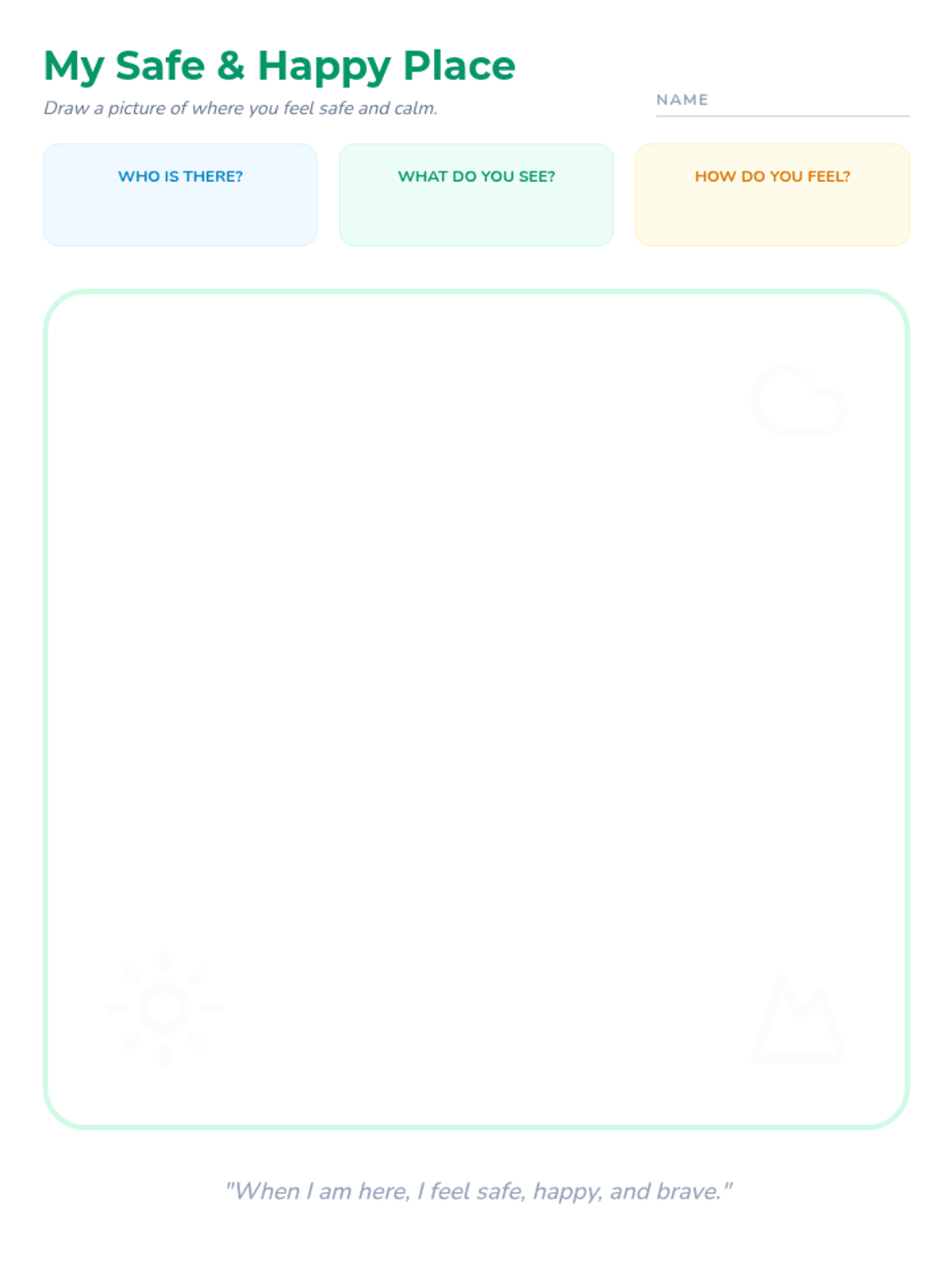 My Safe & Happy Place

Draw a picture of where you feel safe and calm.

NAME ____

WHO IS THERE?

WHAT DO YOU SEE?

HOW DO YOU FEEL?

"When I am here, I feel safe, happy, and brave."